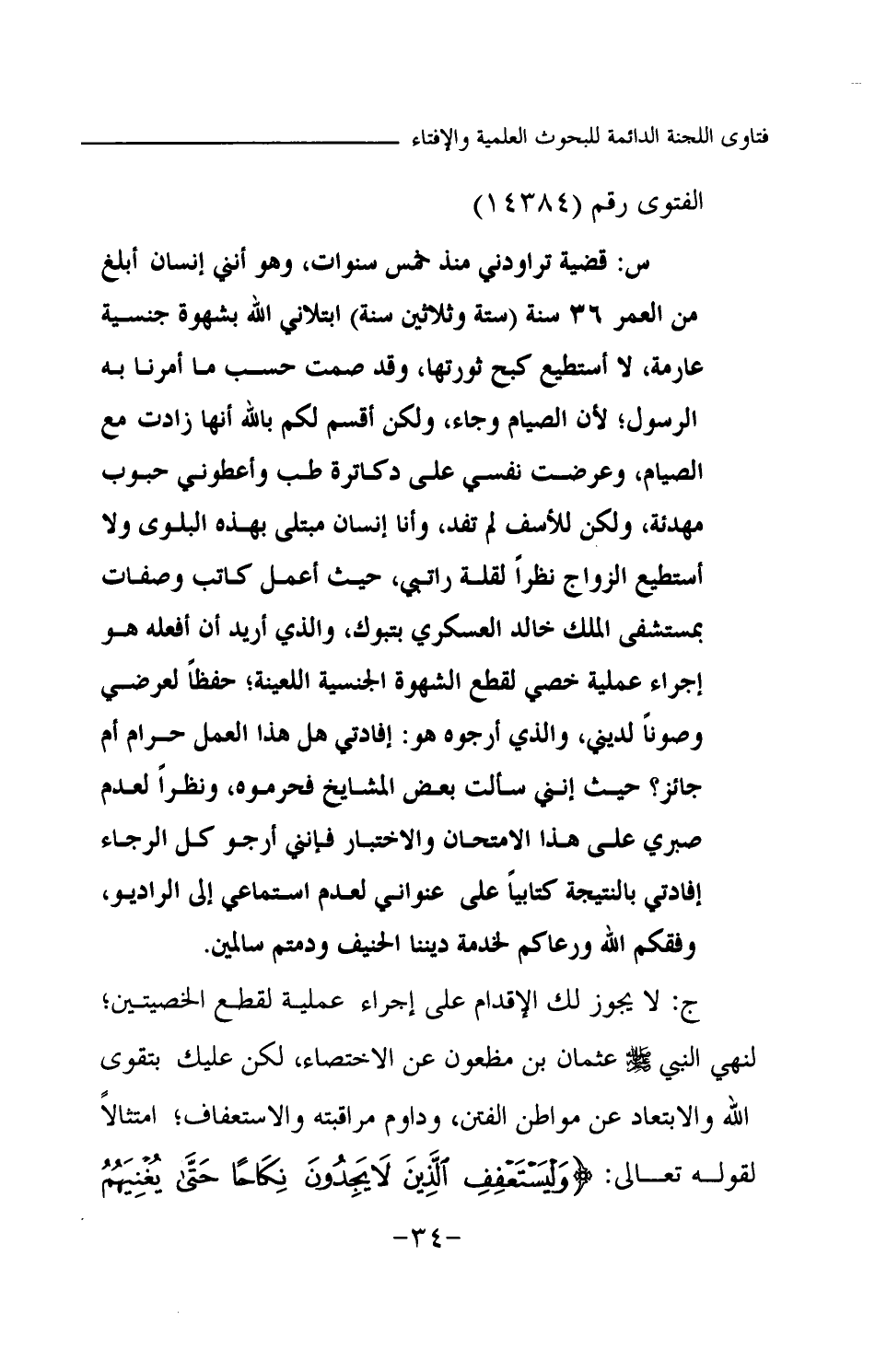 فتاوى اللجنة الدائمة للبحوث العلمية والإفتاء

الفتوى رقم (١٤٣٨٤)

س: قضية تراودني منذ خمس سنوات، وهو أنني إنسان أبلغ من العمر ٣٦ سنة (ستة وثلاثين سنة) ابتلاني الله بشهوة جنسية عارمة، لا أستطيع كبح ثورتها، وقد صمت حسب ما أمرنا به الرسول؛ لأن الصيام وجاء، ولكن أقسم لكم بالله أنها زادت مع الصيام، وعرضت نفسي على دكاترة طب وأعطوني حبوب مهدئة، ولكن للأسف لم تفد، وأنا إنسان مبتلى بهذه البلوى ولا أستطيع الزواج نظراً لقلة راتبي، حيث أعمل كاتب وصفات بمستشفى الملك خالد العسكري بتبوك، والذي أريد أن أفعله هو إجراء عملية خصي لقطع الشهوة الجنسية اللعينة؛ حفظاً لعرضي وصوناً لديني، والذي أرجوه هو: إفادتي هل هذا العمل حرام أم جائز؟ حيث إنني سألت بعض المشايخ فحرموه، ونظراً لعدم صبري على هذا الامتحان والاختبار فإنني أرجو كل الرجاء إفادتي بالنتيجة كتابياً على عنواني لعدم استماعي إلى الراديو، وفقكم الله ورعاكم لخدمة ديننا الحنيف ودمتم سالمين.

ج: لا يجوز لك الإقدام على إجراء عملية لقطع الخصيتين؛ لنهي النبي ﷺ عثمان بن مظعون عن الاختصاء، لكن عليك بتقوى الله والابتعاد عن مواطن الفتن، وداوم مراقبته والاستعفاف؛ امتثالاً لقوله تعالى: ﴿وَلْيَسْتَعْفِفِ ٱلَّذِينَ لَا يَجِدُونَ نِكَاحًا حَتَّىٰ يُغْنِيَهُمُ

-٣٤-